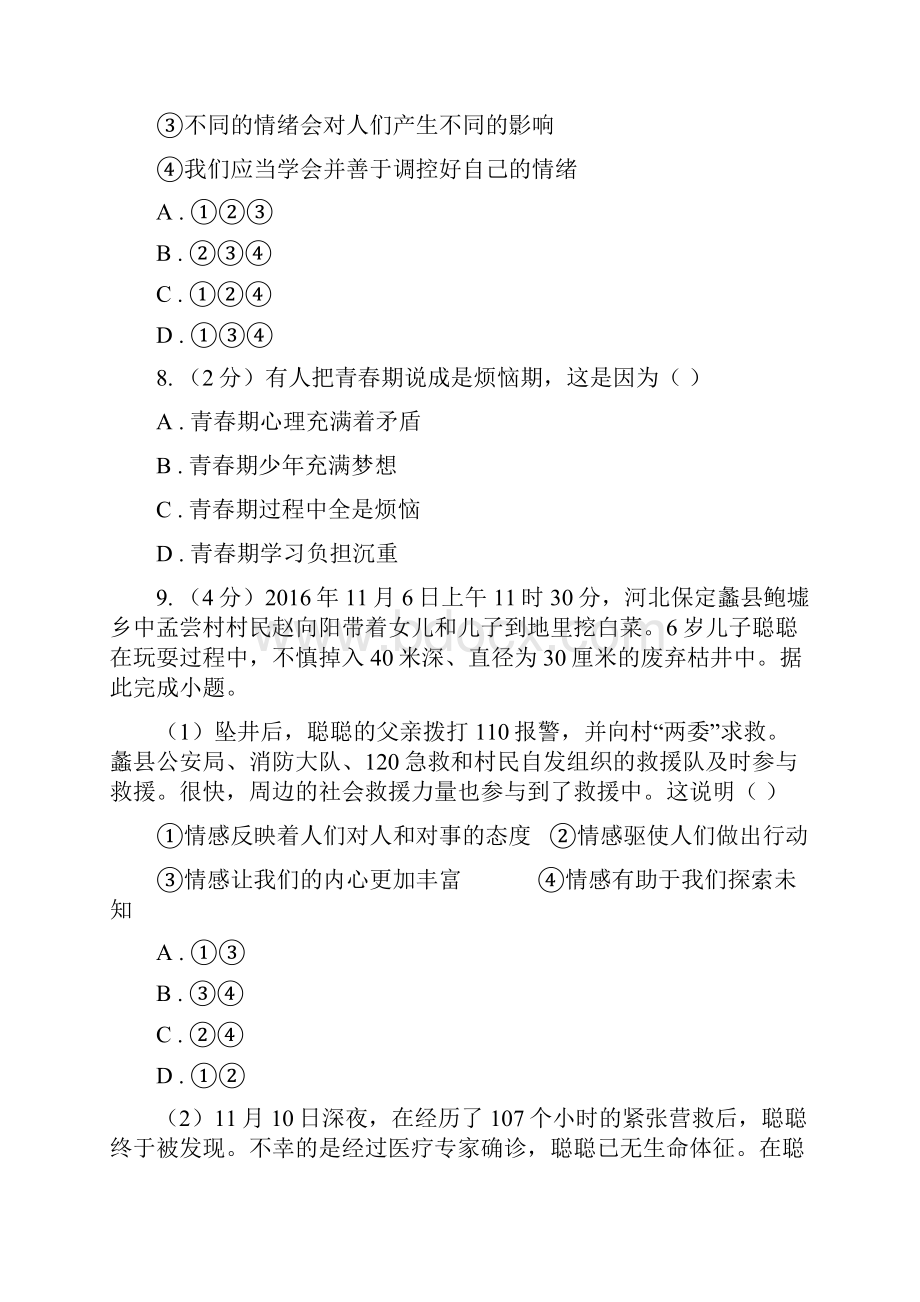 ③不同的情绪会对人们产生不同的影响

④我们应当学会并善于调控好自己的情绪

A . ①②③

B . ②③④

C . ①②④

D . ①③④

8. （2 分）有人把青春期说成是烦恼期，这是因为（ ）

A . 青春期心理充满着矛盾

B . 青春期少年充满梦想

C . 青春期过程中全是烦恼

D . 青春期学习负担沉重

9. （4 分）2016 年 11 月 6 日上午 11 时 30 分，河北保定蠡县鲍墟乡中孟尝村村民赵向阳带着女儿和儿子到地里挖白菜。6 岁儿子聪聪在玩耍过程中，不慎掉入 40 米深、直径为 30 厘米的废弃枯井中。据此完成小题。

（1）坠井后，聪聪的父亲拨打 110 报警，并向村“两委”求救。蠡县公安局、消防大队、120 急救和村民自发组织的救援队及时参与救援。很快，周边的社会救援力量也参与到了救援中。这说明（ ）

①情感反映着人们对人和对事的态度　②情感驱使人们做出行动

③情感让我们的内心更加丰富　　　④情感有助于我们探索未知

A . ①③

B . ③④

C . ②④

D . ①②

（2）11 月 10 日深夜，在经历了 107 个小时的紧张营救后，聪聪终于被发现。不幸的是经过医疗专家确诊，聪聪已无生命体征。在聪